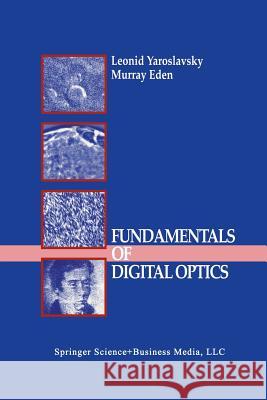 Leonid Yaroslavsky
Murray Eden

FUNDAMENTALS
OF
DIGITAL OPTICS

Springer Science+Business Media, LLC

Kraina Książek